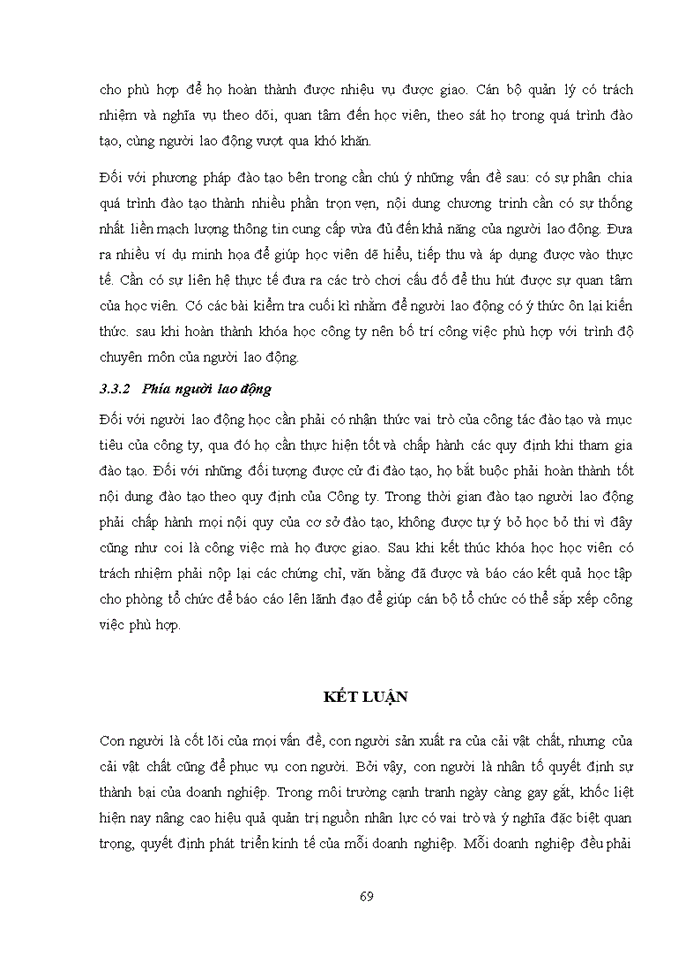 cho phù hợp để họ hoàn thành được nhiệu vụ được giao. Cán bộ quản lý có trách nhiệm và nghĩa vụ theo dõi, quan tâm đến học viên, theo sát họ trong quá trình đào tạo, cùng người lao động vượt qua khó khăn.

Đối với phương pháp đào tạo bên trong cần chú ý những vấn đề sau: có sự phân chia quá trình đào tạo thành nhiều phần trọn vẹn, nội dung chương trình cần có sự thống nhất liền mạch lượng thông tin cung cấp vừa đủ đến khả năng của người lao động. Đưa ra nhiều ví dụ minh họa để giúp học viên dễ hiểu, tiếp thu và áp dụng được vào thực tế. Cần có sự liên hệ thực tế đưa ra các trò chơi cấu đố để thu hút được sự quan tâm của học viên. Có các bài kiểm tra cuối kì nhằm để người lao động có ý thức ôn lại kiến thức. sau khi hoàn thành khóa học công ty nên bố trí công việc phù hợp với trình độ chuyên môn của người lao động.

3.3.2 Phía người lao động

Đối với người lao động học cần phải có nhận thức vai trò của công tác đào tạo và mục tiêu của công ty, qua đó họ cần thực hiện tốt và chấp hành các quy định khi tham gia đào tạo. Đối với những đối tượng được cử đi đào tạo, họ bắt buộc phải hoàn thành tốt nội dung đào tạo theo quy định của Công ty. Trong thời gian đào tạo người lao động phải chấp hành mọi nội quy của cơ sở đào tạo, không được tự ý bỏ học bỏ thi vì đây cũng như coi là công việc mà họ được giao. Sau khi kết thúc khóa học học viên có trách nhiệm phải nộp lại các chứng chỉ, văn bằng đã được và báo cáo kết quả học tập cho phòng tổ chức để báo cáo lên lãnh đạo để giúp cán bộ tổ chức có thể sắp xếp công việc phù hợp.

KẾT LUẬN

Con người là cốt lõi của mọi vấn đề, con người sản xuất ra của cải vật chất, nhưng của cải vật chất cũng để phục vụ con người. Bởi vậy, con người là nhân tố quyết định sự thành bại của doanh nghiệp. Trong môi trường cạnh tranh ngày càng gay gắt, khốc liệt hiện nay nâng cao hiệu quả quản trị nguồn nhân lực có vai trò và ý nghĩa đặc biệt quan trọng, quyết định phát triển kinh tế của mỗi doanh nghiệp. Mỗi doanh nghiệp đều phải

69